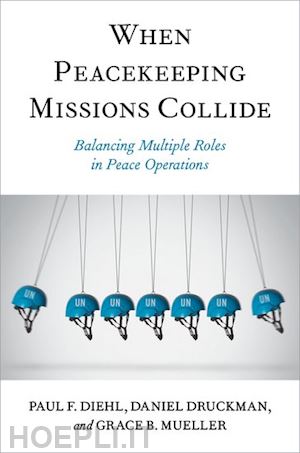 WHEN PEACEKEEPING MISSIONS COLLIDE

Balancing Multiple Roles in Peace Operations

UN UN UN UN UN UN UN

PAUL F. DIEHL, DANIEL DRUCKMAN, and GRACE B. MUELLER

HOEPLI.IT